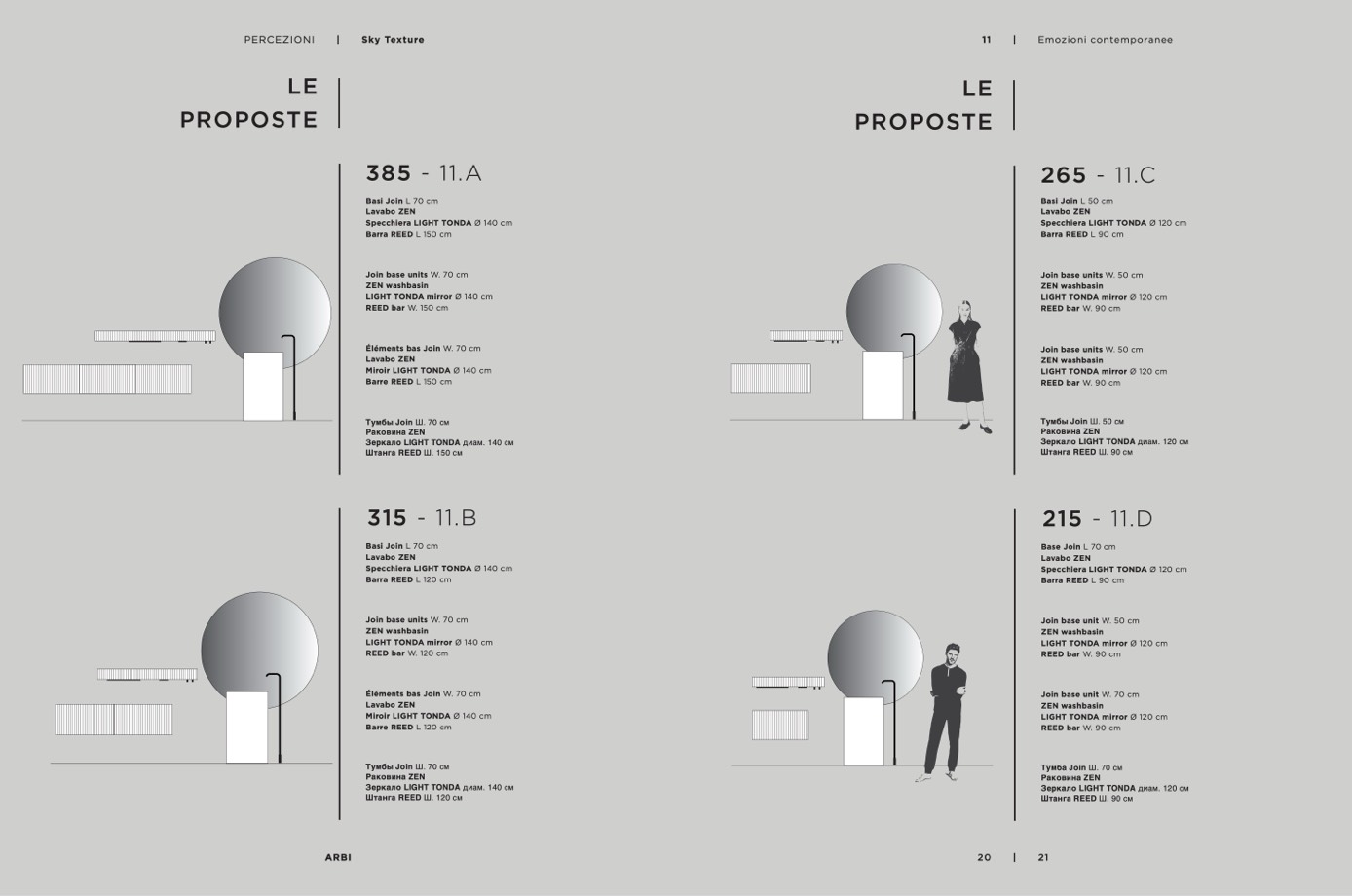 PERCEZIONI | Sky Texture

LE PROPOSTE

385 - 11.A

Basi Join L 70 cm
Lavabo ZEN
Specchiera LIGHT TONDA Ø 140 cm
Barra REED L 150 cm

Join base units W. 70 cm
ZEN washbasin
LIGHT TONDA mirror Ø 140 cm
REED bar W. 150 cm

Éléments bas Join W. 70 cm
Lavabo ZEN
Miroir LIGHT TONDA Ø 140 cm
Barre REED L 150 cm

Тумбы Join Ш. 70 см
Раковина ZEN
Зеркало LIGHT TONDA диам. 140 см
Штанга REED Ш. 150 см

315 - 11.B

Basi Join L 70 cm
Lavabo ZEN
Specchiera LIGHT TONDA Ø 140 cm
Barra REED L 120 cm

Join base units W. 70 cm
ZEN washbasin
LIGHT TONDA mirror Ø 140 cm
REED bar W. 120 cm

Éléments bas Join W. 70 cm
Lavabo ZEN
Miroir LIGHT TONDA Ø 140 cm
Barre REED L 120 cm

Тумбы Join Ш. 70 см
Раковина ZEN
Зеркало LIGHT TONDA диам. 140 см
Штанга REED Ш. 120 см

ARBI

11 | Emozioni contemporanee

LE PROPOSTE

265 - 11.C

Basi Join L 50 cm
Lavabo ZEN
Specchiera LIGHT TONDA Ø 120 cm
Barra REED L 90 cm

Join base units W. 50 cm
ZEN washbasin
LIGHT TONDA mirror Ø 120 cm
REED bar W. 90 cm

Join base units W. 50 cm
ZEN washbasin
LIGHT TONDA mirror Ø 120 cm
REED bar W. 90 cm

Тумбы Join Ш. 50 см
Раковина ZEN
Зеркало LIGHT TONDA диам. 120 см
Штанга REED Ш. 90 см

215 - 11.D

Base Join L 70 cm
Lavabo ZEN
Specchiera LIGHT TONDA Ø 120 cm
Barra REED L 90 cm

Join base unit W. 50 cm
ZEN washbasin
LIGHT TONDA mirror Ø 120 cm
REED bar W. 90 cm

Join base unit W. 70 cm
ZEN washbasin
LIGHT TONDA mirror Ø 120 cm
REED bar W. 90 cm

Тумба Join Ш. 70 см
Раковина ZEN
Зеркало LIGHT TONDA диам. 120 см
Штанга REED Ш. 90 см

20 | 21